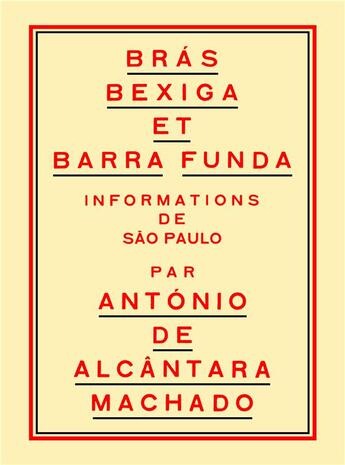 BRÁS
BEXIGA
ET
BARRA FUNDA

INFORMATIONS
DE
SÃO PAULO

PAR

ANTÓNIO
DE
ALCÂNTARA
MACHADO